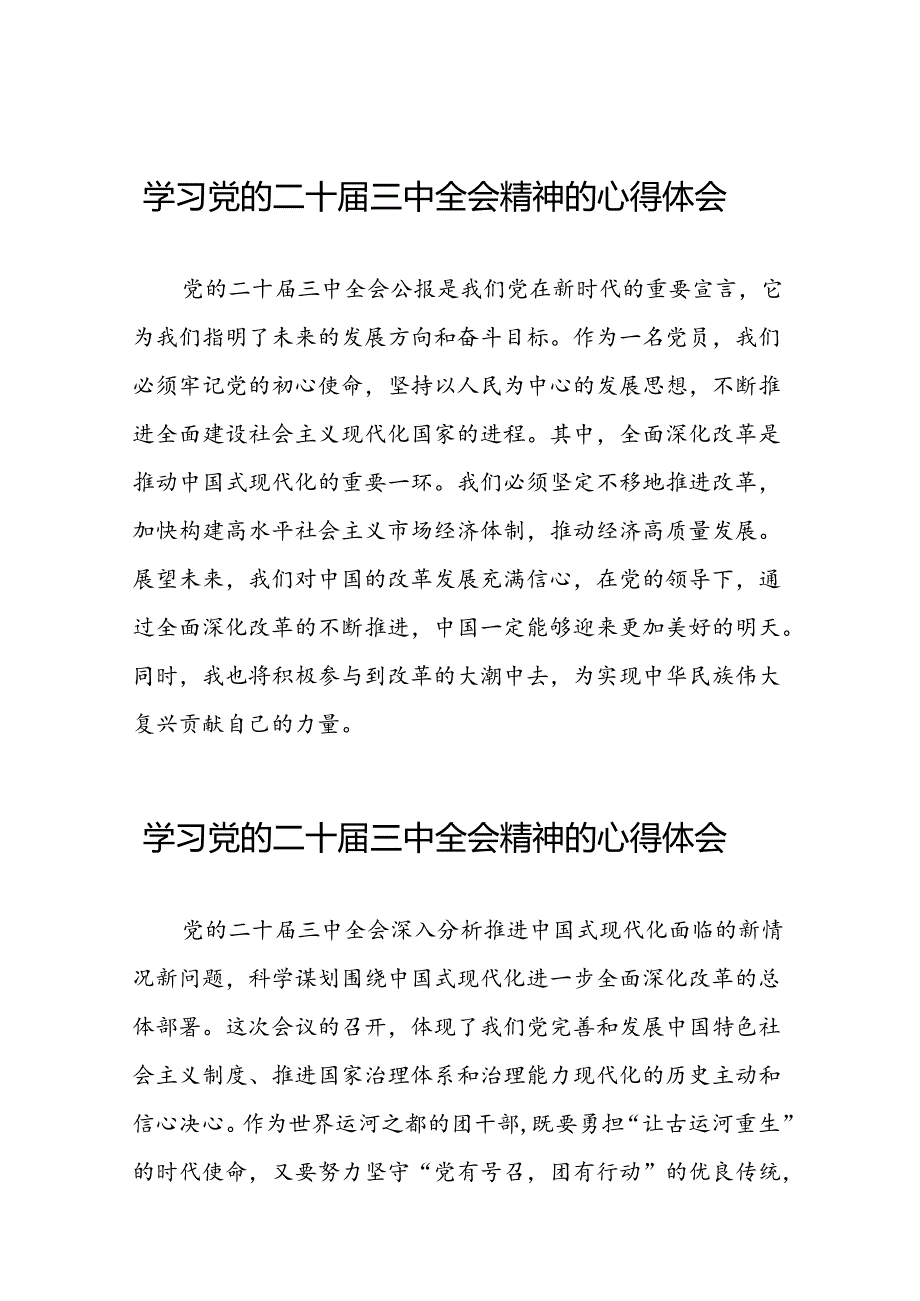 学习党的二十届三中全会精神的心得体会

党的二十届三中全会公报是我们党在新时代的重要宣言，它为我们指明了未来的发展方向和奋斗目标。作为一名党员，我们必须牢记党的初心使命，坚持以人民为中心的发展思想，不断推进全面建设社会主义现代化国家的进程。其中，全面深化改革是推动中国式现代化的重要一环。我们必须坚定不移地推进改革，加快构建高水平社会主义市场经济体制，推动经济高质量发展。展望未来，我们对中国的改革发展充满信心，在党的领导下，通过全面深化改革的不断推进，中国一定能够迎来更加美好的明天。同时，我也将积极参与到改革的大潮中去，为实现中华民族伟大复兴贡献自己的力量。

学习党的二十届三中全会精神的心得体会

党的二十届三中全会深入分析推进中国式现代化面临的新情况新问题，科学谋划围绕中国式现代化进一步全面深化改革的总体部署。这次会议的召开，体现了我们党完善和发展中国特色社会主义制度、推进国家治理体系和治理能力现代化的历史主动和信心决心。作为世界运河之都的团干部，既要勇担“让古运河重生”的时代使命，又要努力坚守“党有号召，团有行动”的优良传统，